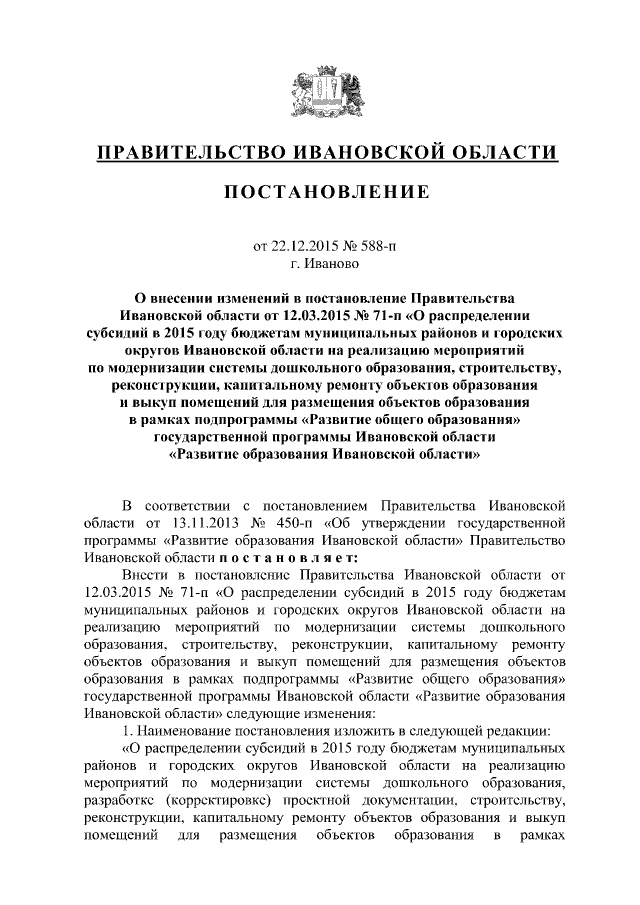 ПРАВИТЕЛЬСТВО ИВАНОВСКОЙ ОБЛАСТИ

ПОСТАНОВЛЕНИЕ

от 22.12.2015 № 588-п
г. Иваново

О внесении изменений в постановление Правительства Ивановской области от 12.03.2015 № 71-п «О распределении субсидий в 2015 году бюджетам муниципальных районов и городских округов Ивановской области на реализацию мероприятий по модернизации системы дошкольного образования, строительству, реконструкции, капитальному ремонту объектов образования и выкуп помещений для размещения объектов образования в рамках подпрограммы «Развитие общего образования» государственной программы Ивановской области «Развитие образования Ивановской области»

В соответствии с постановлением Правительства Ивановской области от 13.11.2013 № 450-п «Об утверждении государственной программы «Развитие образования Ивановской области» Правительство Ивановской области п о с т а н о в л я е т:

Внести в постановление Правительства Ивановской области от 12.03.2015 № 71-п «О распределении субсидий в 2015 году бюджетам муниципальных районов и городских округов Ивановской области на реализацию мероприятий по модернизации системы дошкольного образования, строительству, реконструкции, капитальному ремонту объектов образования и выкуп помещений для размещения объектов образования в рамках подпрограммы «Развитие общего образования» государственной программы Ивановской области «Развитие образования Ивановской области» следующие изменения:

1. Наименование постановления изложить в следующей редакции:

«О распределении субсидий в 2015 году бюджетам муниципальных районов и городских округов Ивановской области на реализацию мероприятий по модернизации системы дошкольного образования, разработке (корректировке) проектной документации, строительству, реконструкции, капитальному ремонту объектов образования и выкуп помещений для размещения объектов образования в рамках